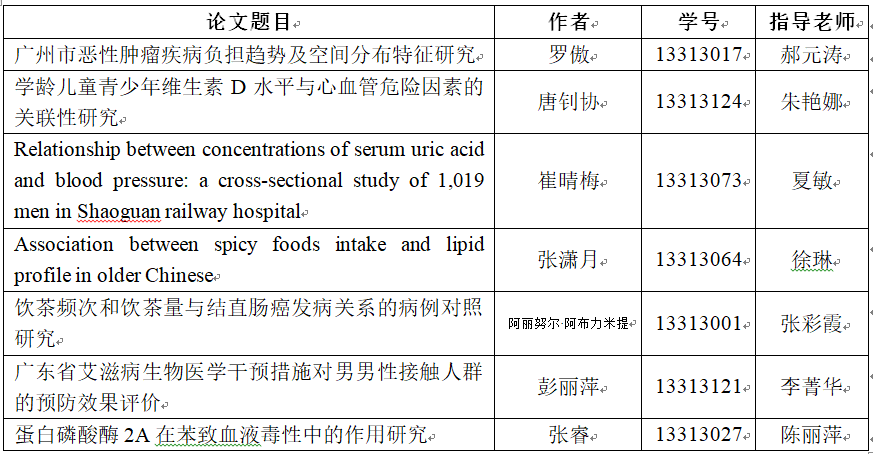 | 论文题目 | 作者 | 学号 | 指导老师 |
|---|---|---|---|
| 广州市恶性肿瘤疾病负担趋势及空间分布特征研究 | 罗傲 | 13313017 | 郝元涛 |
| 学龄儿童青少年维生素 D 水平与心血管危险因素的关联性研究 | 唐钊协 | 13313124 | 朱艳娜 |
| Relationship between concentrations of serum uric acid and blood pressure: a cross-sectional study of 1,019 men in Shaoguan railway hospital | 崔晴梅 | 13313073 | 夏敏 |
| Association between spicy foods intake and lipid profile in older Chinese | 张潇月 | 13313064 | 徐琳 |
| 饮茶频次和饮茶量与结直肠癌发病关系的病例对照研究 | 阿丽努尔·阿布力米提 | 13313001 | 张彩霞 |
| 广东省艾滋病生物医学干预措施对男男性接触人群的预防效果评价 | 彭丽萍 | 13313121 | 李菁华 |
| 蛋白磷酸酶 2A 在苯致血液毒性中的作用研究 | 张睿 | 13313027 | 陈丽萍 |